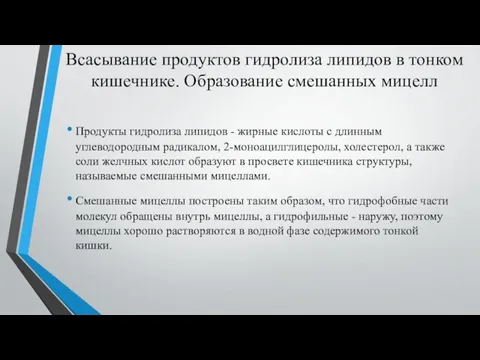 Всасывание продуктов гидролиза липидов в тонком кишечнике. Образование смешанных мицелл

• Продукты гидролиза липидов - жирные кислоты с длинным углеводородным радикалом, 2-моноацилглицеролы, холестерол, а также соли желчных кислот образуют в просвете кишечника структуры, называемые смешанными мицеллами.

• Смешанные мицеллы построены таким образом, что гидрофобные части молекул обращены внутрь мицеллы, а гидрофильные - наружу, поэтому мицеллы хорошо растворяются в водной фазе содержимого тонкой кишки.